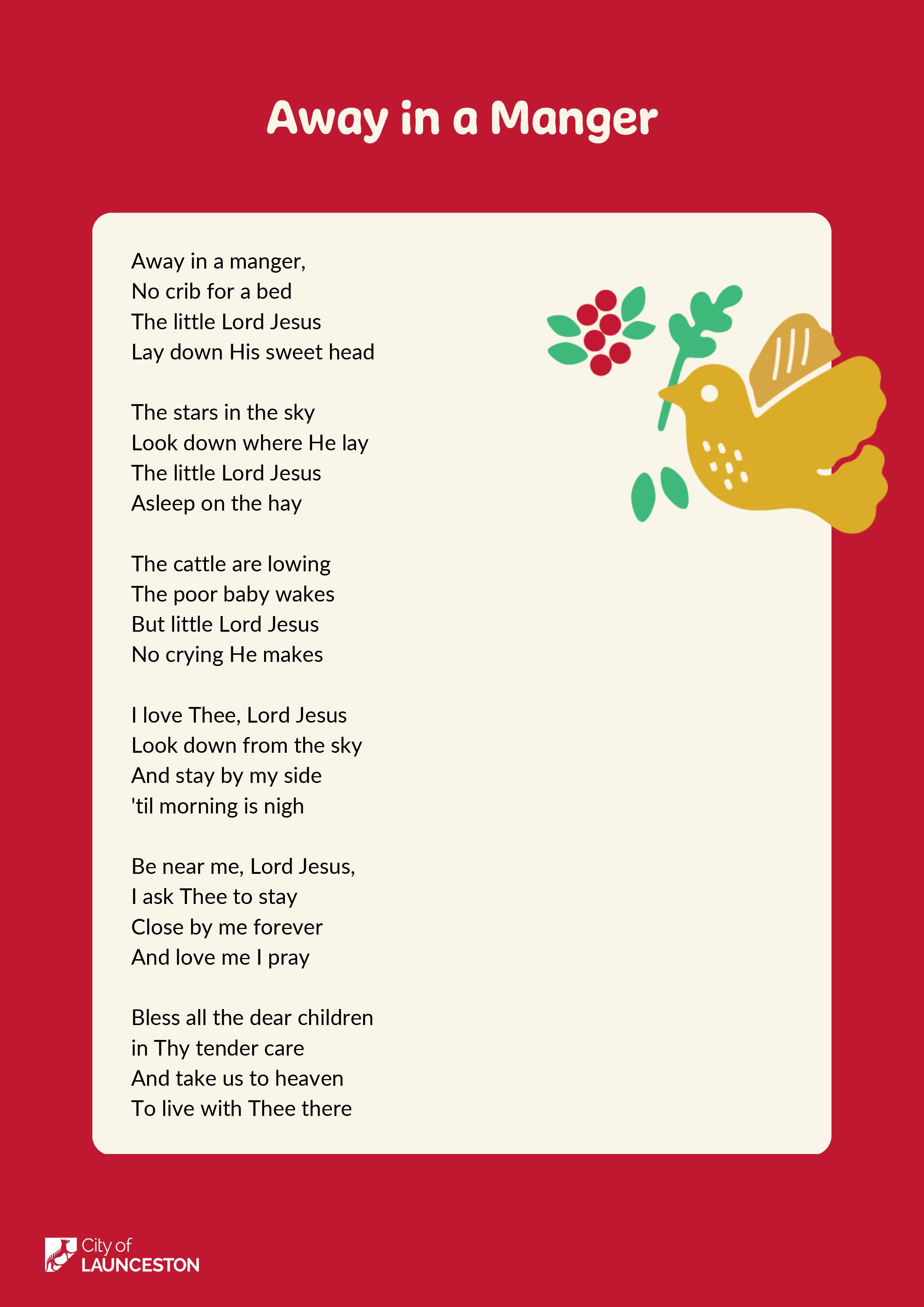 Away in a Manger

Away in a manger,
No crib for a bed
The little Lord Jesus
Lay down His sweet head

The stars in the sky
Look down where He lay
The little Lord Jesus
Asleep on the hay

The cattle are lowing
The poor baby wakes
But little Lord Jesus
No crying He makes

I love Thee, Lord Jesus
Look down from the sky
And stay by my side
'til morning is nigh

Be near me, Lord Jesus,
I ask Thee to stay
Close by me forever
And love me I pray

Bless all the dear children
in Thy tender care
And take us to heaven
To live with Thee there

City of
LAUNCESTON